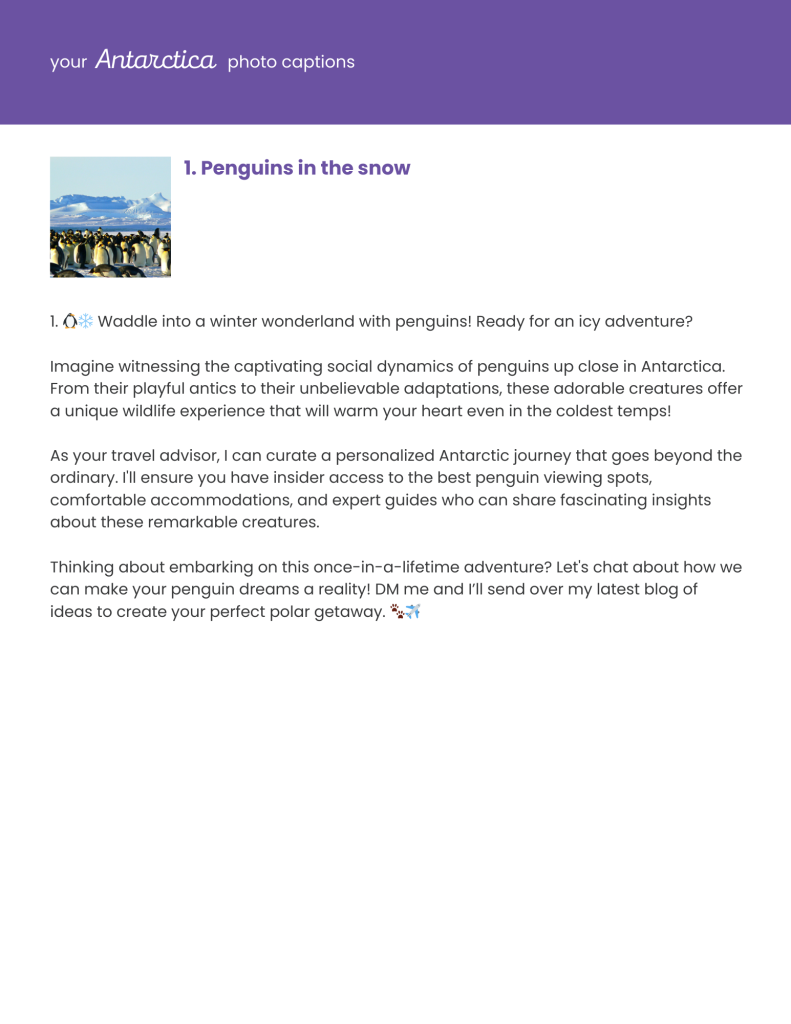 your Antarctica photo captions

1. Penguins in the snow

1. 🐧❄️ Waddle into a winter wonderland with penguins! Ready for an icy adventure?

Imagine witnessing the captivating social dynamics of penguins up close in Antarctica. From their playful antics to their unbelievable adaptations, these adorable creatures offer a unique wildlife experience that will warm your heart even in the coldest temps!

As your travel advisor, I can curate a personalized Antarctic journey that goes beyond the ordinary. I'll ensure you have insider access to the best penguin viewing spots, comfortable accommodations, and expert guides who can share fascinating insights about these remarkable creatures.

Thinking about embarking on this once-in-a-lifetime adventure? Let's chat about how we can make your penguin dreams a reality! DM me and I'll send over my latest blog of ideas to create your perfect polar getaway. 🐾✈️